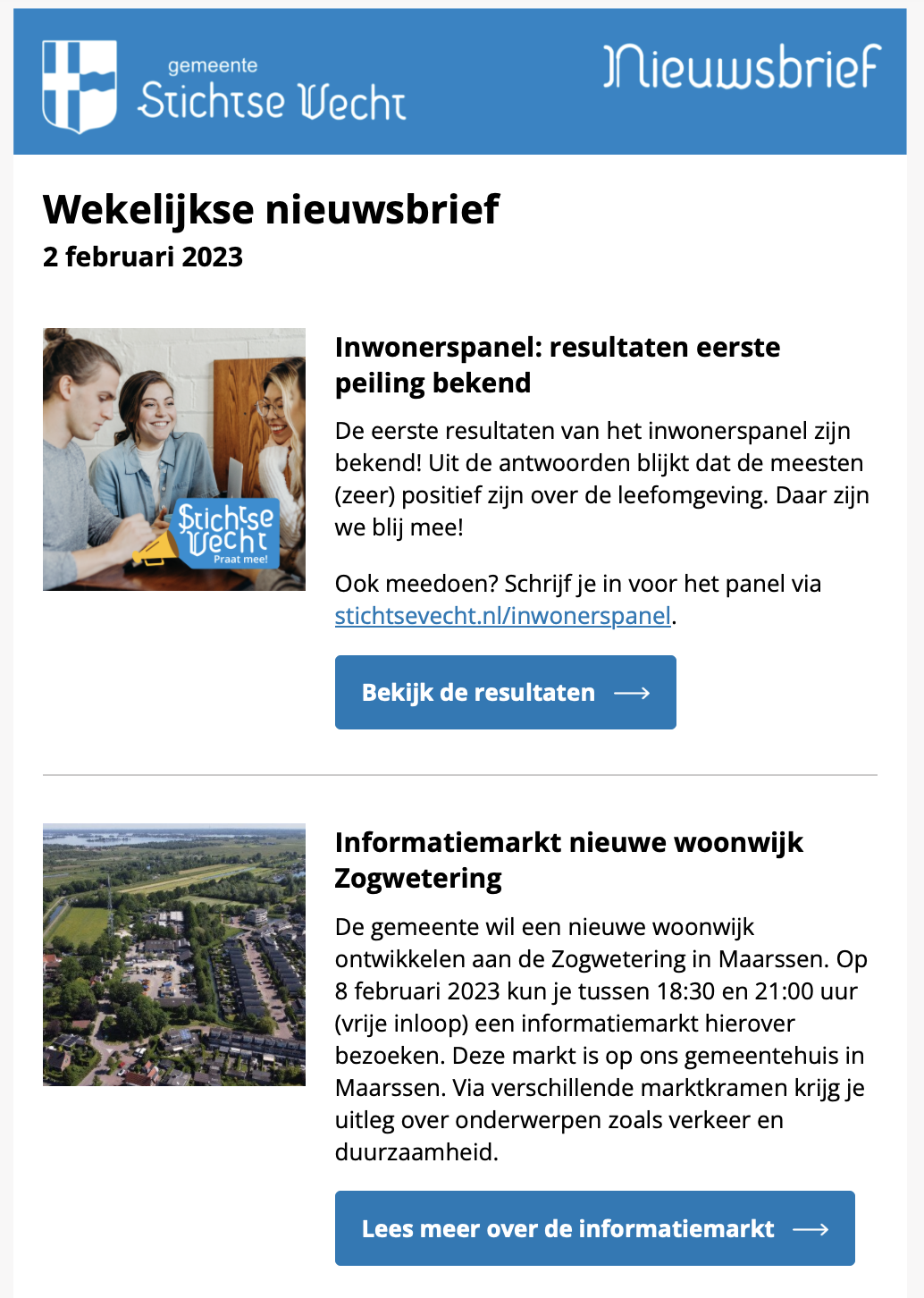 gemeente
Stichtse Vecht

Nieuwsbrief

Wekelijkse nieuwsbrief
2 februari 2023

Stichtse Vecht
Praat mee!

Inwonerspanel: resultaten eerste peiling bekend

De eerste resultaten van het inwonerspanel zijn bekend! Uit de antwoorden blijkt dat de meesten (zeer) positief zijn over de leefomgeving. Daar zijn we blij mee!

Ook meedoen? Schrijf je in voor het panel via stichtsevecht.nl/inwonerspanel.

Bekijk de resultaten ⟶

Informatiemarkt nieuwe woonwijk Zogwetering

De gemeente wil een nieuwe woonwijk ontwikkelen aan de Zogwetering in Maarssen. Op 8 februari 2023 kun je tussen 18:30 en 21:00 uur (vrije inloop) een informatiemarkt hierover bezoeken. Deze markt is op ons gemeentehuis in Maarssen. Via verschillende marktkramen krijg je uitleg over onderwerpen zoals verkeer en duurzaamheid.

Lees meer over de informatiemarkt ⟶